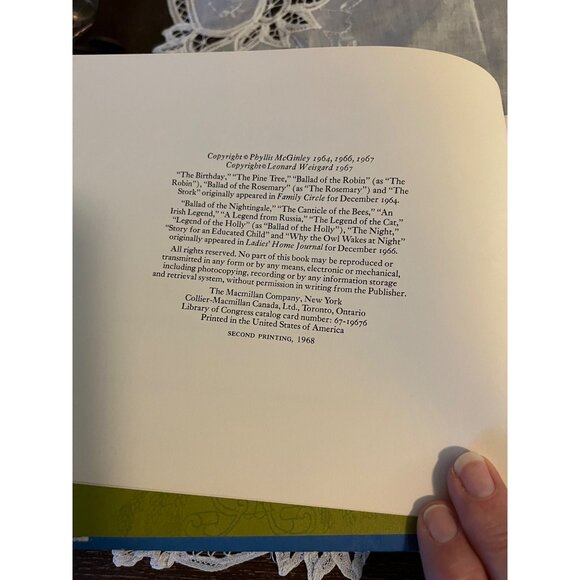 Copyright © Phyllis McGinley 1964, 1966, 1967
Copyright © Leonard Weisgard 1967

"The Birthday," "The Pine Tree," "Ballad of the Robin" (as "The Robin"), "Ballad of the Rosemary" (as "The Rosemary") and "The Stork" originally appeared in Family Circle for December 1964.

"Ballad of the Nightingale," "The Canticle of the Bees," "An Irish Legend," "A Legend from Russia," "The Legend of the Cat," "Legend of the Holly" (as "Ballad of the Holly"), "The Night," "Story for an Educated Child" and "Why the Owl Wakes at Night" originally appeared in Ladies' Home Journal for December 1966.

All rights reserved. No part of this book may be reproduced or transmitted in any form or by any means, electronic or mechanical, including photocopying, recording or by any information storage and retrieval system, without permission in writing from the Publisher.

The Macmillan Company, New York
Collier-Macmillan Canada, Ltd., Toronto, Ontario
Library of Congress catalog card number: 67-19676
Printed in the United States of America

SECOND PRINTING, 1968